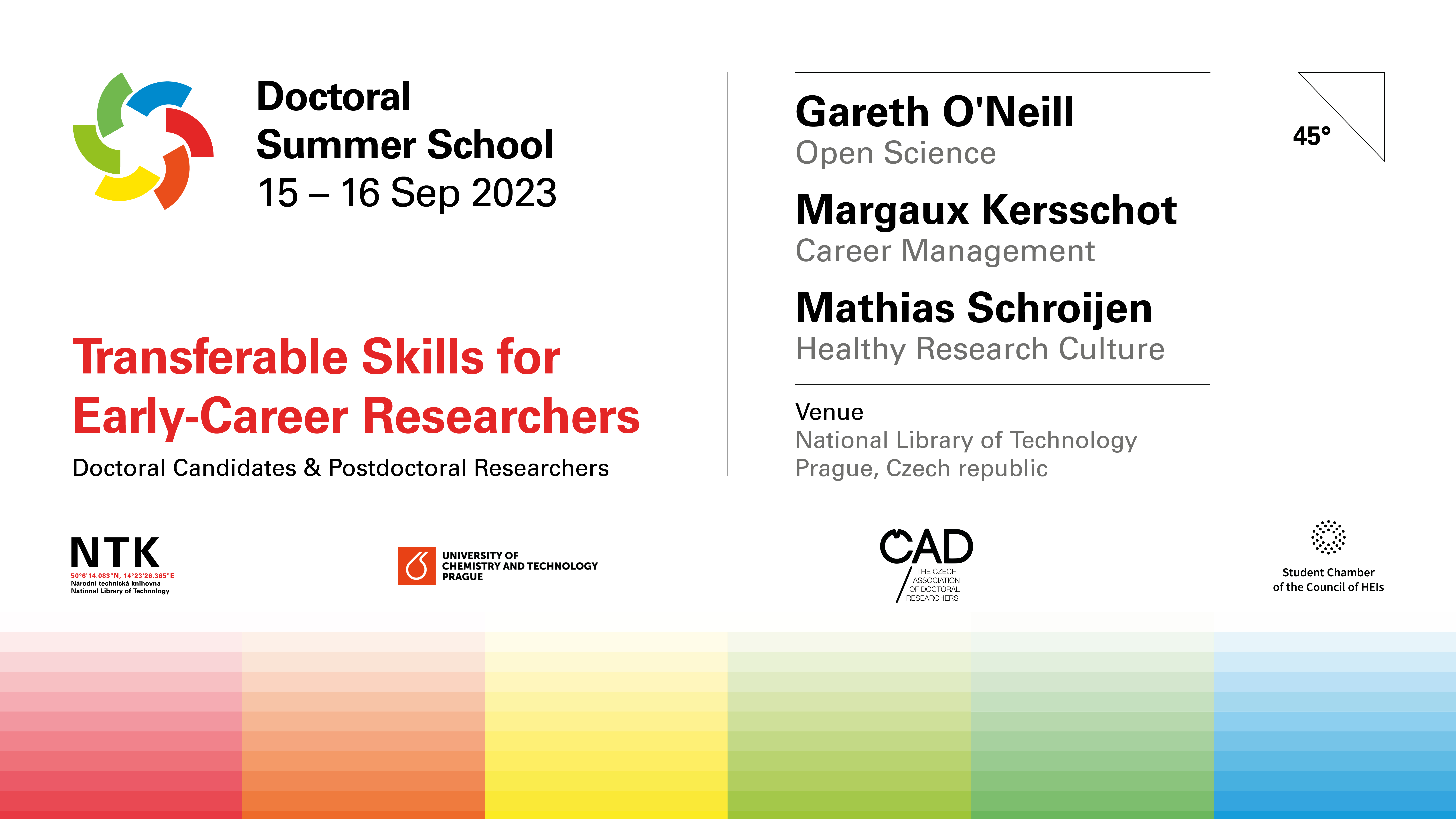 Doctoral Summer School
15 – 16 Sep 2023

Transferable Skills for Early-Career Researchers

Doctoral Candidates & Postdoctoral Researchers

Gareth O'Neill
Open Science

Margaux Kersschot
Career Management

Mathias Schroijen
Healthy Research Culture

Venue
National Library of Technology
Prague, Czech republic

45°

NTK
50°6'14.083"N, 14°23'26.365"E
Národní technická knihovna
National Library of Technology

UNIVERSITY OF CHEMISTRY AND TECHNOLOGY PRAGUE

CAD
THE CZECH ASSOCIATION OF DOCTORAL RESEARCHERS

Student Chamber of the Council of HEIs